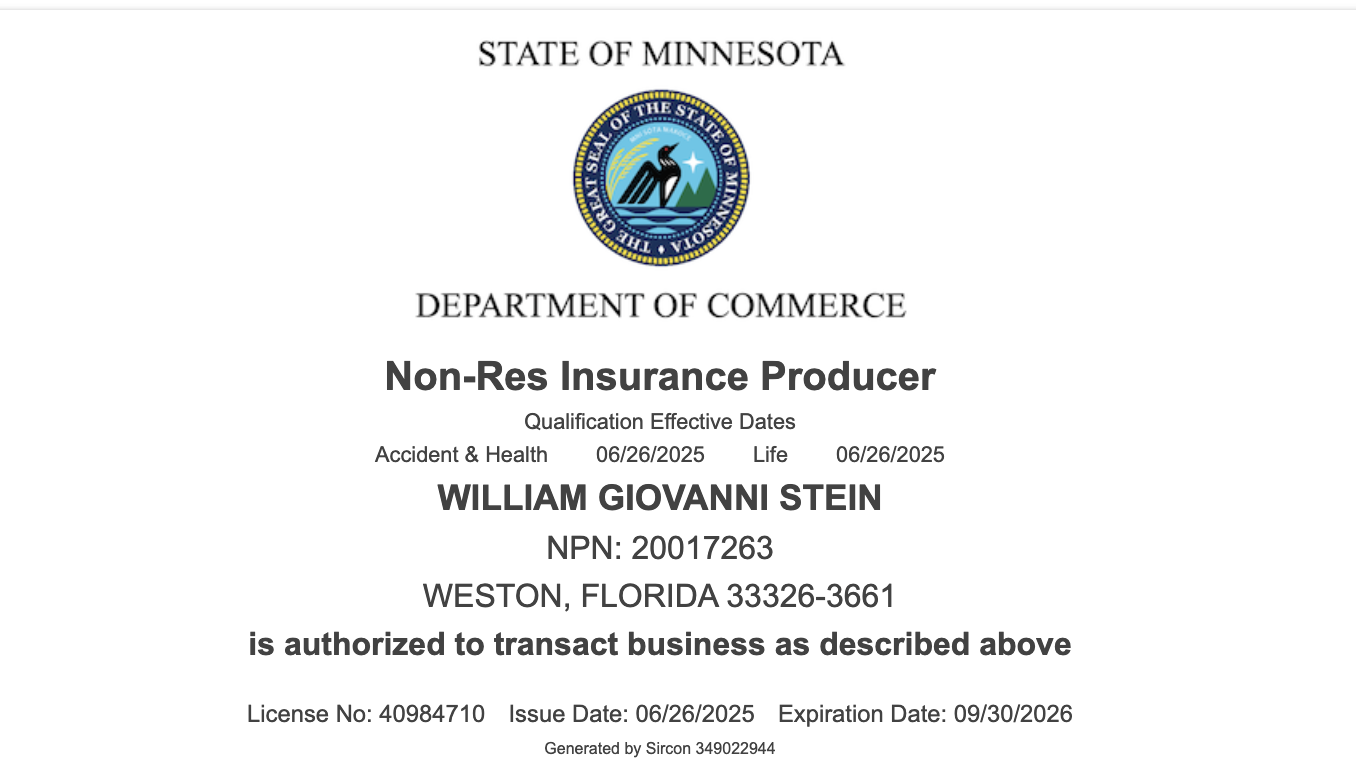 STATE OF MINNESOTA

THE GREAT SEAL OF THE STATE OF MINNESOTA

DEPARTMENT OF COMMERCE

Non-Res Insurance Producer

Qualification Effective Dates

Accident & Health 06/26/2025 Life 06/26/2025

WILLIAM GIOVANNI STEIN

NPN: 20017263

WESTON, FLORIDA 33326-3661

is authorized to transact business as described above

License No: 40984710 Issue Date: 06/26/2025 Expiration Date: 09/30/2026

Generated by Sircon 349022944